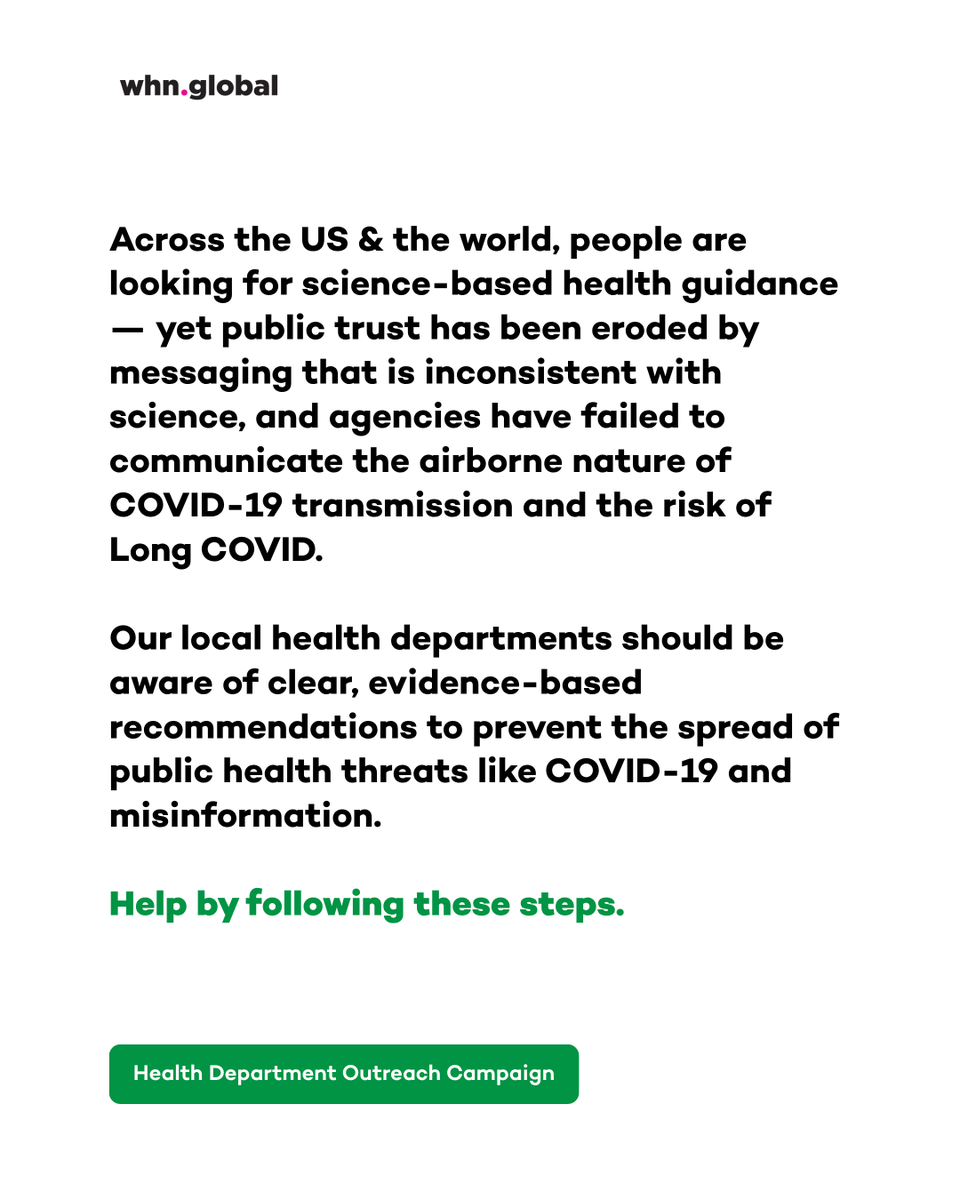 whn.global

Across the US & the world, people are looking for science-based health guidance — yet public trust has been eroded by messaging that is inconsistent with science, and agencies have failed to communicate the airborne nature of COVID-19 transmission and the risk of Long COVID.

Our local health departments should be aware of clear, evidence-based recommendations to prevent the spread of public health threats like COVID-19 and misinformation.

Help by following these steps.

Health Department Outreach Campaign